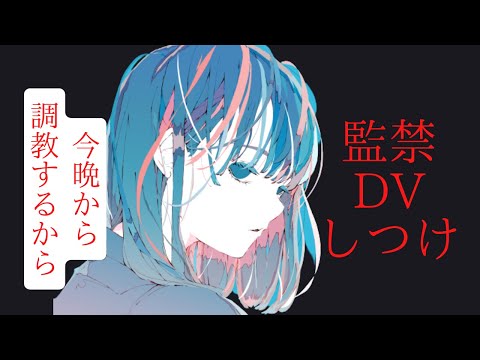 今晩から
調教するから

監禁
DV
しつけ